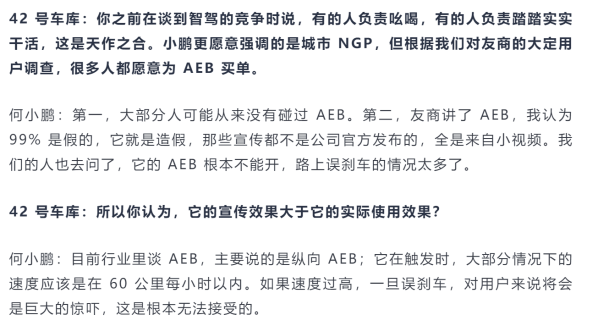 42 号车库：你之前在谈到智驾的竞争时说，有的人负责吆喝，有的人负责踏踏实实干活，这是天作之合。小鹏更愿意强调的是城市 NGP，但根据我们对友商的大定用户调查，很多人都愿意为 AEB 买单。

何小鹏：第一，大部分人可能从来没有碰过 AEB。第二，友商讲了 AEB，我认为 99% 是假的，它就是造假，那些宣传都不是公司官方发布的，全是来自小视频。我们的人也去问了，它的 AEB 根本不能开，路上误刹车的情况太多了。

42 号车库：所以你认为，它的宣传效果大于它的实际使用效果？

何小鹏：目前行业里谈 AEB，主要说的是纵向 AEB；它在触发时，大部分情况下的速度应该是在 60 公里每小时以内。如果速度过高，一旦误刹车，对用户来说将会是巨大的惊吓，这是根本无法接受的。